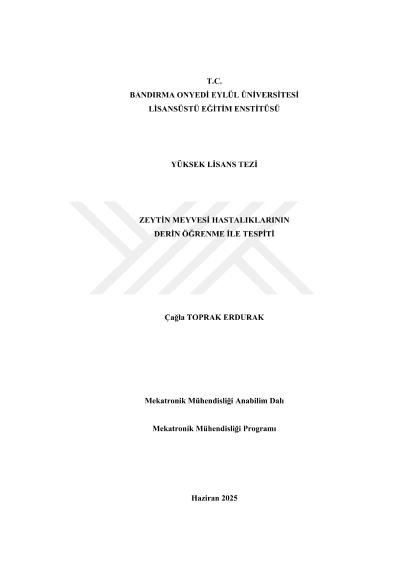 T.C.
BANDIRMA ONYEDİ EYLÜL ÜNİVERSİTESİ
LİSANSÜSTÜ EĞİTİM ENSTİTÜSÜ

YÜKSEK LİSANS TEZİ

ZEYTİN MEYVESİ HASTALIKLARININ
DERİN ÖĞRENME İLE TESPİTİ

Çağla TOPRAK ERDURAK

Mekatronik Mühendisliği Anabilim Dalı

Mekatronik Mühendisliği Programı

Haziran 2025